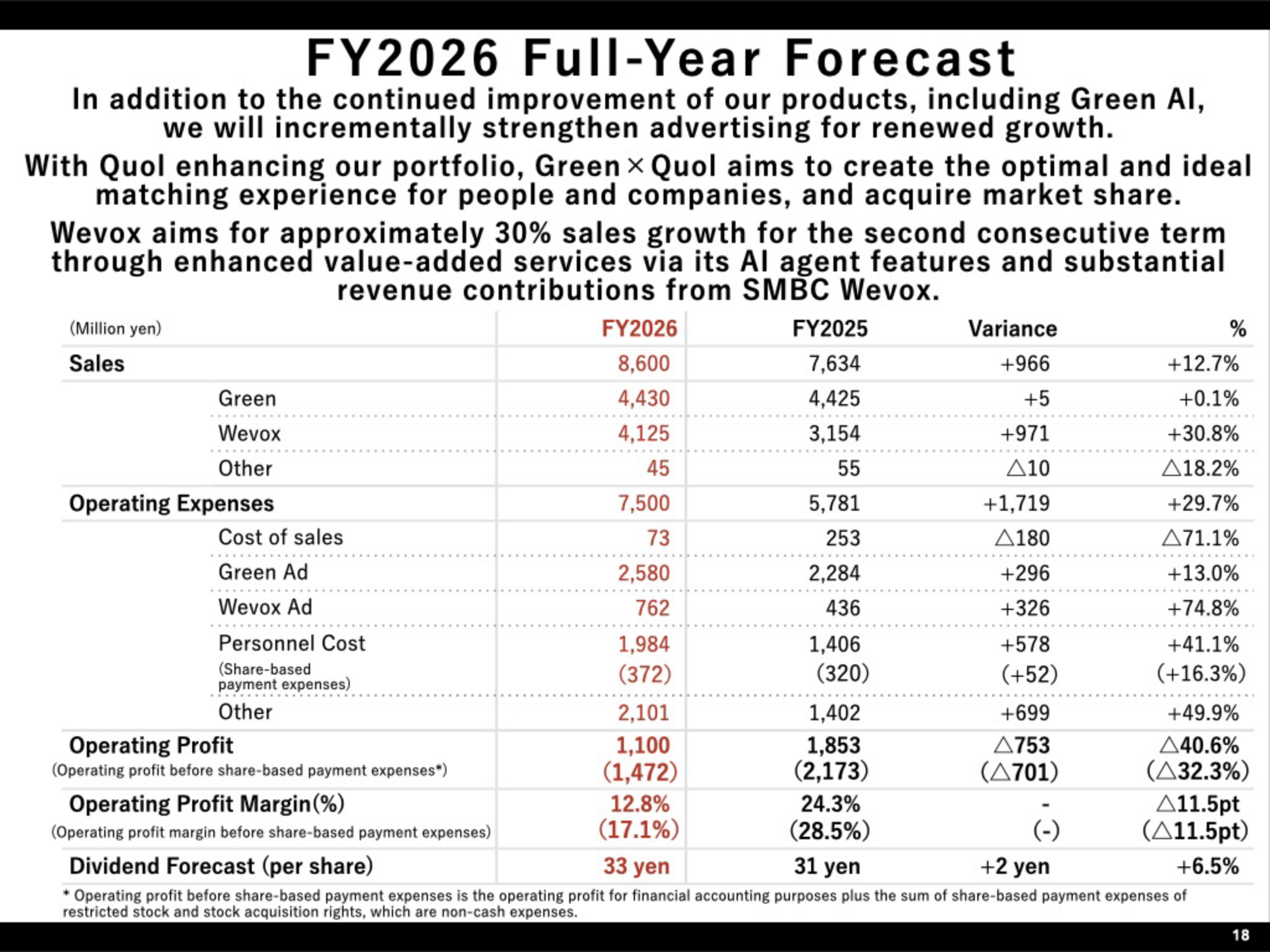 FY2026 Full-Year Forecast

In addition to the continued improvement of our products, including Green AI, we will incrementally strengthen advertising for renewed growth.

With Quol enhancing our portfolio, Green×Quol aims to create the optimal and ideal matching experience for people and companies, and acquire market share.

Wevox aims for approximately 30% sales growth for the second consecutive term through enhanced value-added services via its AI agent features and substantial revenue contributions from SMBC Wevox.

| (Million yen) | FY2026 | FY2025 | Variance | % |
|---|---|---|---|---|
| Sales | 8,600 | 7,634 | +966 | +12.7% |
| Green | 4,430 | 4,425 | +5 | +0.1% |
| Wevox | 4,125 | 3,154 | +971 | +30.8% |
| Other | 45 | 55 | △10 | △18.2% |
| Operating Expenses | 7,500 | 5,781 | +1,719 | +29.7% |
| Cost of sales | 73 | 253 | △180 | △71.1% |
| Green Ad | 2,580 | 2,284 | +296 | +13.0% |
| Wevox Ad | 762 | 436 | +326 | +74.8% |
| Personnel Cost (Share-based payment expenses) | 1,984 (372) | 1,406 (320) | +578 (+52) | +41.1% (+16.3%) |
| Other | 2,101 | 1,402 | +699 | +49.9% |
| Operating Profit (Operating profit before share-based payment expenses*) | 1,100 (1,472) | 1,853 (2,173) | △753 (△701) | △40.6% (△32.3%) |
| Operating Profit Margin(%) (Operating profit margin before share-based payment expenses) | 12.8% (17.1%) | 24.3% (28.5%) | - (-) | △11.5pt (△11.5pt) |
| Dividend Forecast (per share) | 33 yen | 31 yen | +2 yen | +6.5% |

* Operating profit before share-based payment expenses is the operating profit for financial accounting purposes plus the sum of share-based payment expenses of restricted stock and stock acquisition rights, which are non-cash expenses.

18